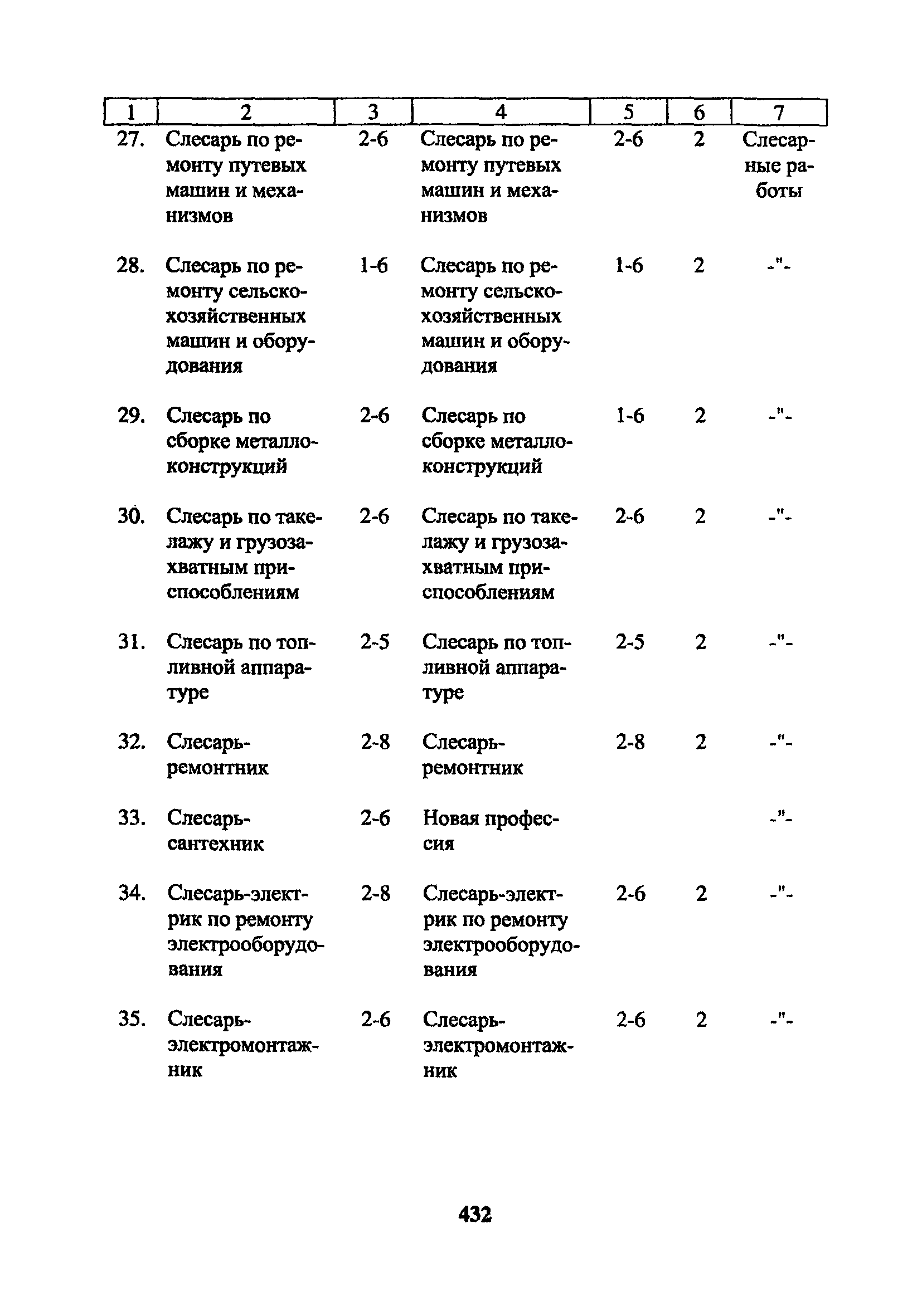 | 1 | 2 | 3 | 4 | 5 | 6 | 7 |
|---|---|---|---|---|---|---|
| 27. | Слесарь по ремонту путевых машин и механизмов | 2-6 | Слесарь по ремонту путевых машин и механизмов | 2-6 | 2 | Слесарные работы |
| 28. | Слесарь по ремонту сельскохозяйственных машин и оборудования | 1-6 | Слесарь по ремонту сельскохозяйственных машин и оборудования | 1-6 | 2 | -"- |
| 29. | Слесарь по сборке металлоконструкций | 2-6 | Слесарь по сборке металлоконструкций | 1-6 | 2 | -"- |
| 30. | Слесарь по такелажу и грузозахватным приспособлениям | 2-6 | Слесарь по такелажу и грузозахватным приспособлениям | 2-6 | 2 | -"- |
| 31. | Слесарь по топливной аппаратуре | 2-5 | Слесарь по топливной аппаратуре | 2-5 | 2 | -"- |
| 32. | Слесарь-ремонтник | 2-8 | Слесарь-ремонтник | 2-8 | 2 | -"- |
| 33. | Слесарь-сантехник | 2-6 | Новая профессия | | | -"- |
| 34. | Слесарь-электрик по ремонту электрооборудования | 2-8 | Слесарь-электрик по ремонту электрооборудования | 2-6 | 2 | -"- |
| 35. | Слесарь-электромонтажник | 2-6 | Слесарь-электромонтажник | 2-6 | 2 | -"- |

432